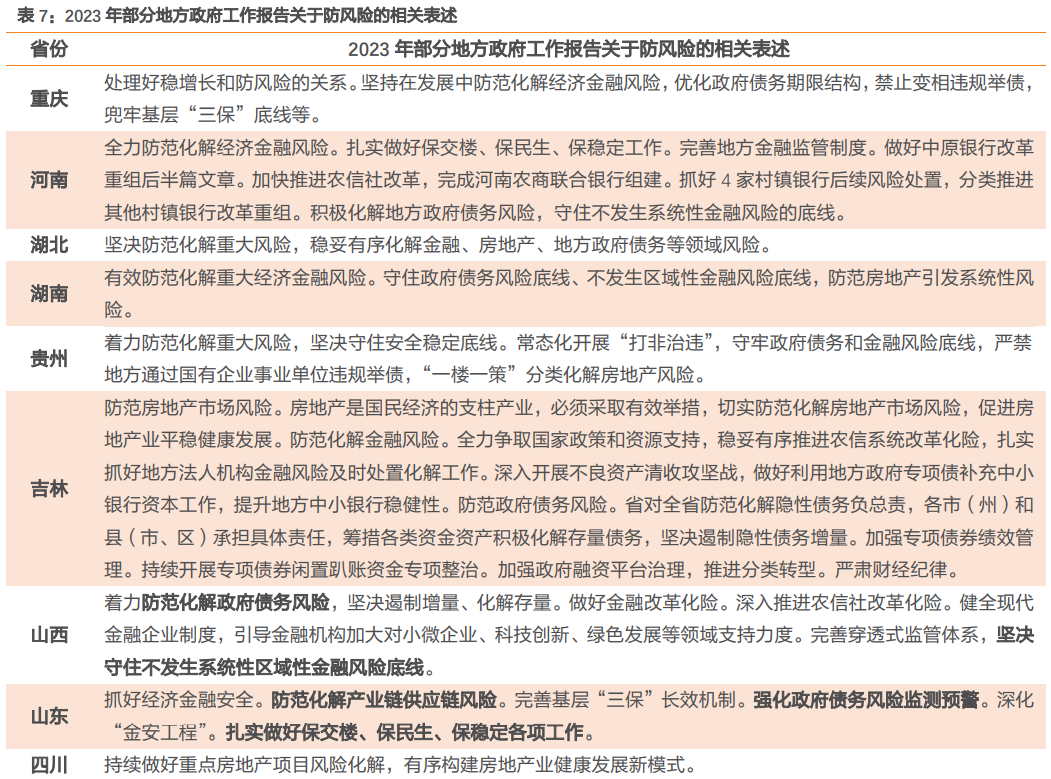 表7：2023年部分地方政府工作报告关于防风险的相关表述

| 省份 | 2023年部分地方政府工作报告关于防风险的相关表述 |
|---|---|
| 重庆 | 处理好稳增长和防风险的关系。坚持在发展中防范化解经济金融风险，优化政府债务期限结构，禁止变相违规举债，兜牢基层“三保”底线等。 |
| 河南 | 全力防范化解经济金融风险。扎实做好保交楼、保民生、保稳定工作。完善地方金融监管制度。做好中原银行改革重组后半篇文章。加快推进农信社改革，完成河南农商联合银行组建。抓好4家村镇银行后续风险处置，分类推进其他村镇银行改革重组。积极化解地方政府债务风险，守住不发生系统性金融风险的底线。 |
| 湖北 | 坚决防范化解重大风险，稳妥有序化解金融、房地产、地方政府债务等领域风险。 |
| 湖南 | 有效防范化解重大经济金融风险。守住政府债务风险底线、不发生区域性金融风险底线，防范房地产引发系统性风险。 |
| 贵州 | 着力防范化解重大风险，坚决守住安全稳定底线。常态化开展“打非治违”，守牢政府债务和金融风险底线，严禁地方通过国有企业事业单位违规举债，“一楼一策”分类化解房地产风险。 |
| 吉林 | 防范房地产市场风险。房地产是国民经济的支柱产业，必须采取有效举措，切实防范化解房地产市场风险，促进房地产业平稳健康发展。防范化解金融风险。全力争取国家政策和资源支持，稳妥有序推进农信系统改革化险，扎实抓好地方法人机构金融风险及时处置化解工作。深入开展不良资产清收攻坚战，做好利用地方政府专项债补充中小银行资本工作，提升地方中小银行稳健性。防范政府债务风险。省对全省防范化解隐性债务负总责，各市（州）和县（市、区）承担具体责任，筹措各类资金资产积极化解存量债务，坚决遏制隐性债务增量。加强专项债券绩效管理。持续开展专项债券闲置趴账资金专项整治。加强政府融资平台治理，推进分类转型。严肃财经纪律。 |
| 山西 | 着力防范化解政府债务风险，坚决遏制增量、化解存量。做好金融改革化险。深入推进农信社改革化险。健全现代金融企业制度，引导金融机构加大对小微企业、科技创新、绿色发展等领域支持力度。完善穿透式监管体系，坚决守住不发生系统性区域性金融风险底线。 |
| 山东 | 抓好经济金融安全。防范化解产业链供应链风险。完善基层“三保”长效机制。强化政府债务风险监测预警。深化“金安工程”。扎实做好保交楼、保民生、保稳定各项工作。 |
| 四川 | 持续做好重点房地产项目风险化解，有序构建房地产业健康发展新模式。 |